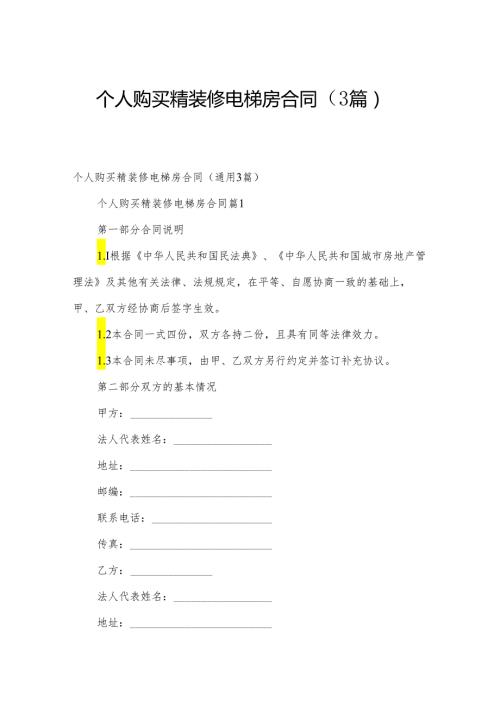 个人购买精装修电梯房合同（3篇）

个人购买精装修电梯房合同（通用3篇）

个人购买精装修电梯房合同篇1

第一部分合同说明

1.1根据《中华人民共和国民法典》、《中华人民共和国城市房地产管理法》及其他有关法律、法规规定，在平等、自愿协商一致的基础上，甲、乙双方经协商后签字生效。

1.2本合同一式四份，双方各持二份，且具有同等法律效力。

1.3本合同未尽事项，由甲、乙双方另行约定并签订补充协议。

第二部分双方的基本情况

甲方：________________

法人代表姓名：____________________

地址：____________________________

邮编：____________________________

联系电话：________________________

传真：____________________________

乙方：________________

法人代表姓名：____________________

地址：____________________________